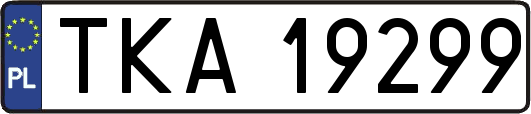 PL

TKA 19299